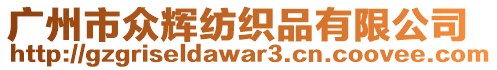 广州市众辉纺织品有限公司
http://gzgriseldawar3.cn.coovee.com